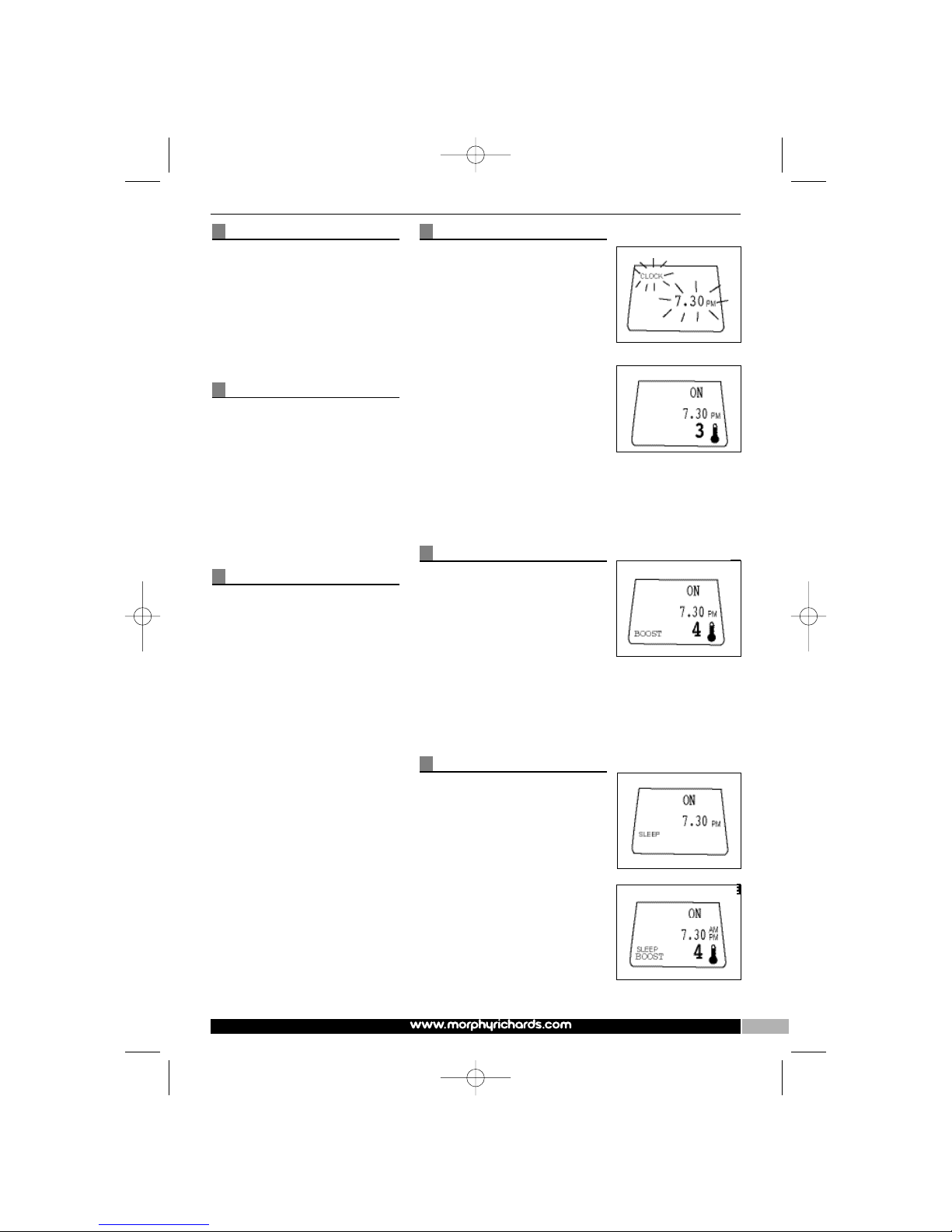 CLOCK
7.30 PM

ON
7.30 PM
3

ON
7.30 PM
BOOST
4

ON
7.30 PM
SLEEP

ON
7.30 AM PM
SLEEP
BOOST
4

www.morphyrichards.com